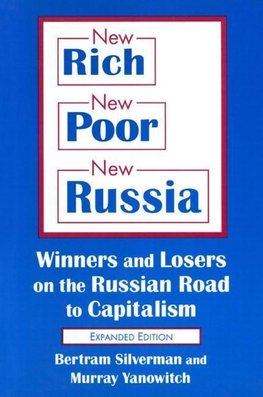 New
Rich
New
Poor
New
Russia

Winners and Losers on the Russian Road to Capitalism

EXPANDED EDITION

Bertram Silverman and Murray Yanowitch